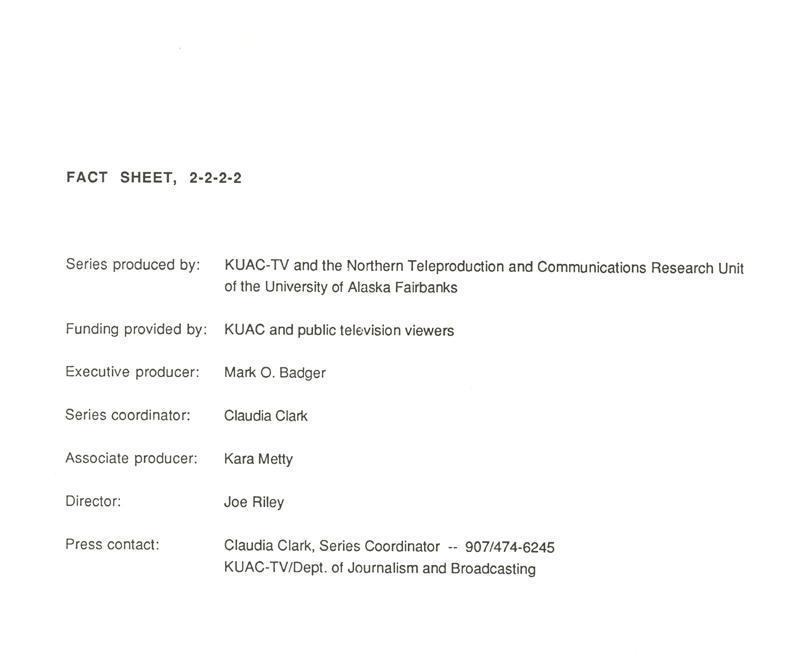 FACT SHEET, 2-2-2-2

Series produced by: KUAC-TV and the Northern Teleproduction and Communications Research Unit of the University of Alaska Fairbanks

Funding provided by: KUAC and public television viewers

Executive producer: Mark O. Badger

Series coordinator: Claudia Clark

Associate producer: Kara Metty

Director: Joe Riley

Press contact: Claudia Clark, Series Coordinator -- 907/474-6245
KUAC-TV/Dept. of Journalism and Broadcasting